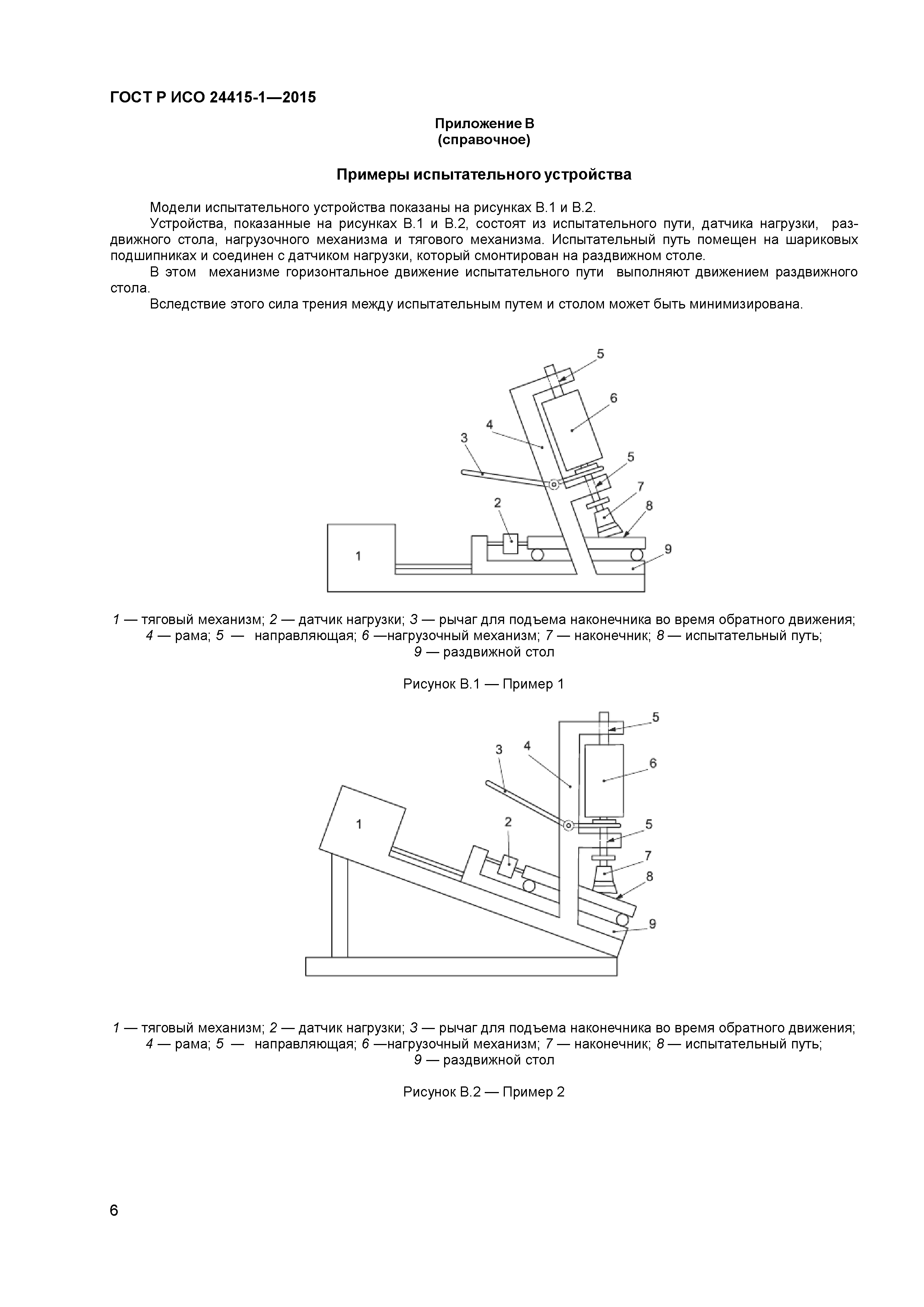 ГОСТ Р ИСО 24415-1—2015

Приложение В
(справочное)

Примеры испытательного устройства

Модели испытательного устройства показаны на рисунках В.1 и В.2.

Устройства, показанные на рисунках В.1 и В.2, состоят из испытательного пути, датчика нагрузки, раздвижного стола, нагрузочного механизма и тягового механизма. Испытательный путь помещен на шариковых подшипниках и соединен с датчиком нагрузки, который смонтирован на раздвижном столе.

В этом механизме горизонтальное движение испытательного пути выполняют движением раздвижного стола.

Вследствие этого сила трения между испытательным путем и столом может быть минимизирована.

5
6
4
3
5
7
2
8
1
9

1 — тяговый механизм; 2 — датчик нагрузки; 3 — рычаг для подъема наконечника во время обратного движения; 4 — рама; 5 — направляющая; 6 —нагрузочный механизм; 7 — наконечник; 8 — испытательный путь; 9 — раздвижной стол

Рисунок В.1 — Пример 1

5
3
4
6
1
2
5
7
8
9

1 — тяговый механизм; 2 — датчик нагрузки; 3 — рычаг для подъема наконечника во время обратного движения; 4 — рама; 5 — направляющая; 6 —нагрузочный механизм; 7 — наконечник; 8 — испытательный путь; 9 — раздвижной стол

Рисунок В.2 — Пример 2

6